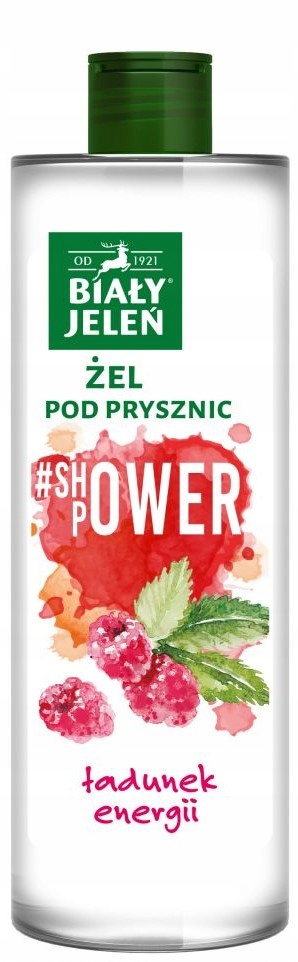 OD 1921
BIAŁY®
JELEŃ

ŻEL
POD PRYSZNIC

#SHPOWER

ładunek
energii